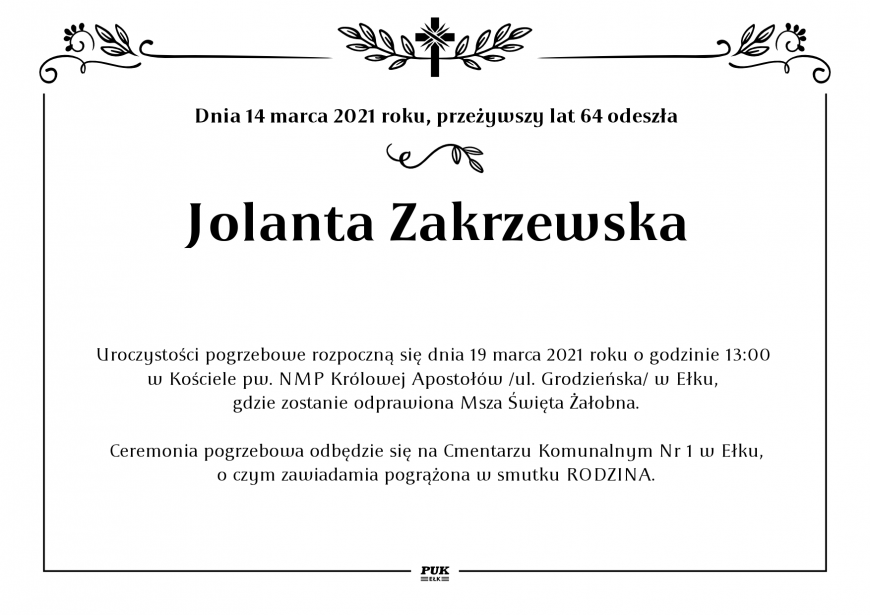 Dnia 14 marca 2021 roku, przeżywszy lat 64 odeszła

Jolanta Zakrzewska

Uroczystości pogrzebowe rozpoczną się dnia 19 marca 2021 roku o godzinie 13:00 w Kościele pw. NMP Królowej Apostołów /ul. Grodzieńska/ w Ełku, gdzie zostanie odprawiona Msza Święta Żałobna.

Ceremonia pogrzebowa odbędzie się na Cmentarzu Komunalnym Nr 1 w Ełku, o czym zawiadamia pogrążona w smutku RODZINA.

PUK
EŁK